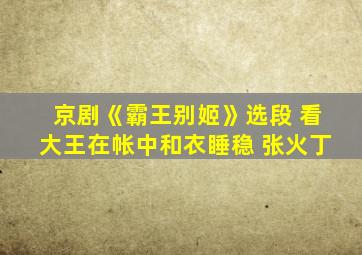 京剧《霸王别姬》选段 看大王在帐中和衣睡稳 张火丁